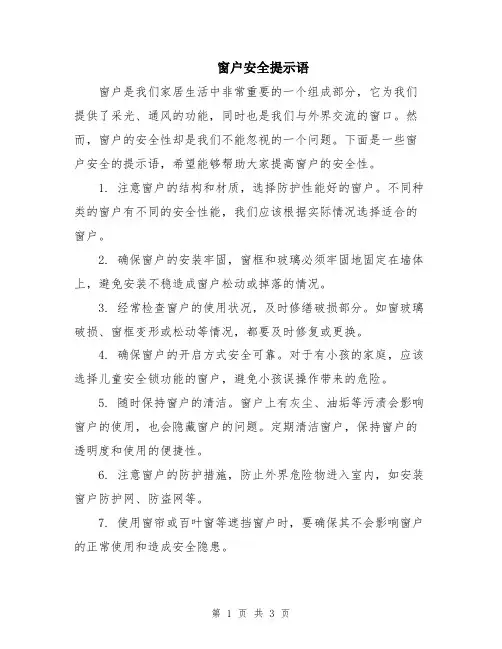 窗户安全提示语

窗户是我们家居生活中非常重要的一个组成部分，它为我们提供了采光、通风的功能，同时也是我们与外界交流的窗口。然而，窗户的安全性却是我们不能忽视的一个问题。下面是一些窗户安全的提示语，希望能够帮助大家提高窗户的安全性。

1. 注意窗户的结构和材质，选择防护性能好的窗户。不同种类的窗户有不同的安全性能，我们应该根据实际情况选择适合的窗户。

2. 确保窗户的安装牢固，窗框和玻璃必须牢固地固定在墙体上，避免安装不稳造成窗户松动或掉落的情况。

3. 经常检查窗户的使用状况，及时修缮破损部分。如窗玻璃破损、窗框变形或松动等情况，都要及时修复或更换。

4. 确保窗户的开启方式安全可靠。对于有小孩的家庭，应该选择儿童安全锁功能的窗户，避免小孩误操作带来的危险。

5. 随时保持窗户的清洁。窗户上有灰尘、油垢等污渍会影响窗户的使用，也会隐藏窗户的问题。定期清洁窗户，保持窗户的透明度和使用的便捷性。

6. 注意窗户的防护措施，防止外界危险物进入室内，如安装窗户防护网、防盗网等。

7. 使用窗帘或百叶窗等遮挡窗户时，要确保其不会影响窗户的正常使用和造成安全隐患。

第 1 页 共 3 页